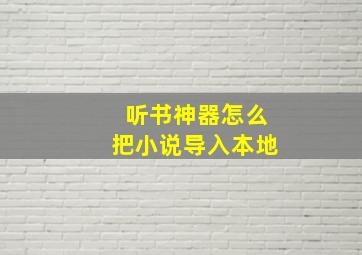 听书神器怎么
把小说导入本地